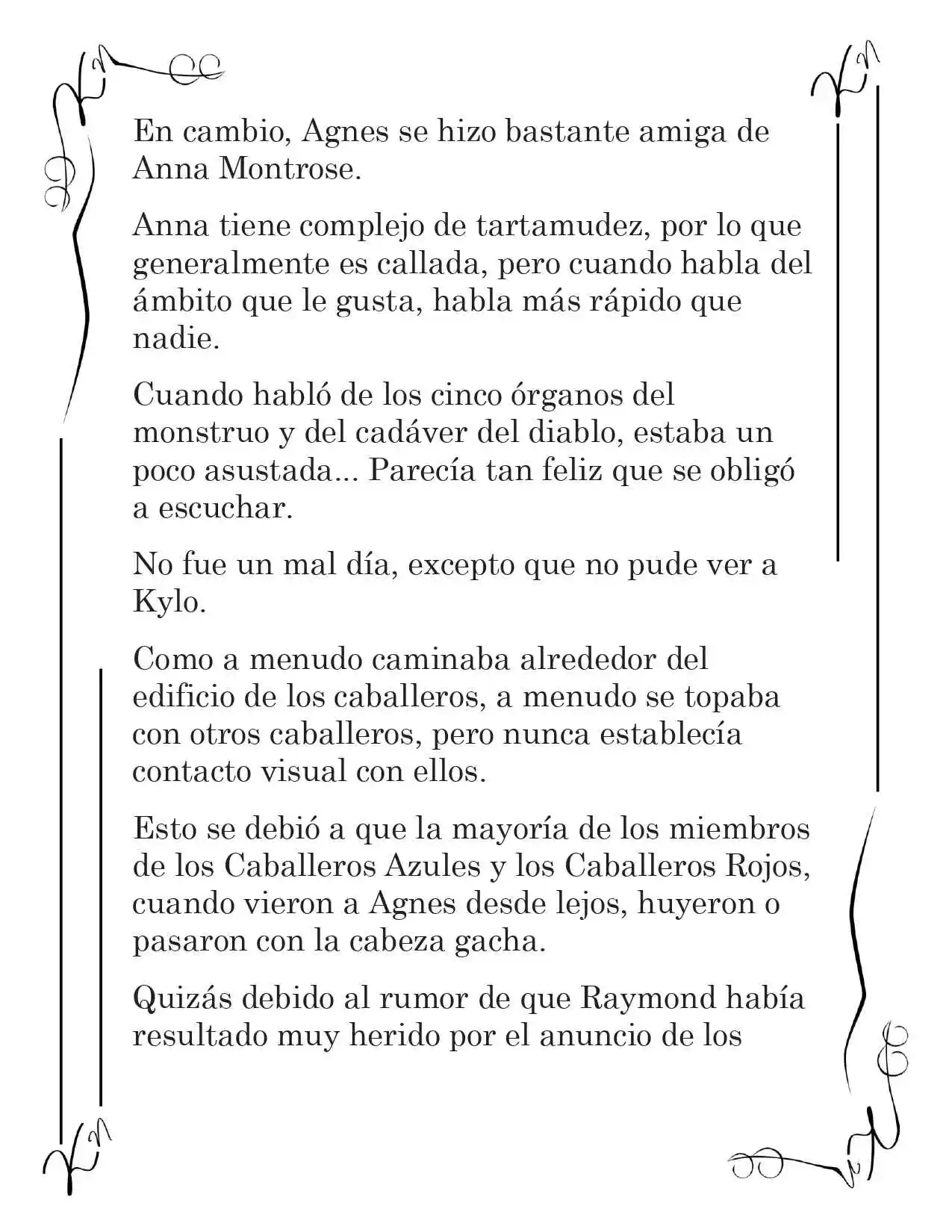 En cambio, Agnes se hizo bastante amiga de Anna Montrose.

Anna tiene complejo de tartamudez, por lo que generalmente es callada, pero cuando habla del ámbito que le gusta, habla más rápido que nadie.

Cuando habló de los cinco órganos del monstruo y del cadáver del diablo, estaba un poco asustada... Parecía tan feliz que se obligó a escuchar.

No fue un mal día, excepto que no pude ver a Kylo.

Como a menudo caminaba alrededor del edificio de los caballeros, a menudo se topaba con otros caballeros, pero nunca establecía contacto visual con ellos.

Esto se debió a que la mayoría de los miembros de los Caballeros Azules y los Caballeros Rojos, cuando vieron a Agnes desde lejos, huyeron o pasaron con la cabeza gacha.

Quizás debido al rumor de que Raymond había resultado muy herido por el anuncio de los